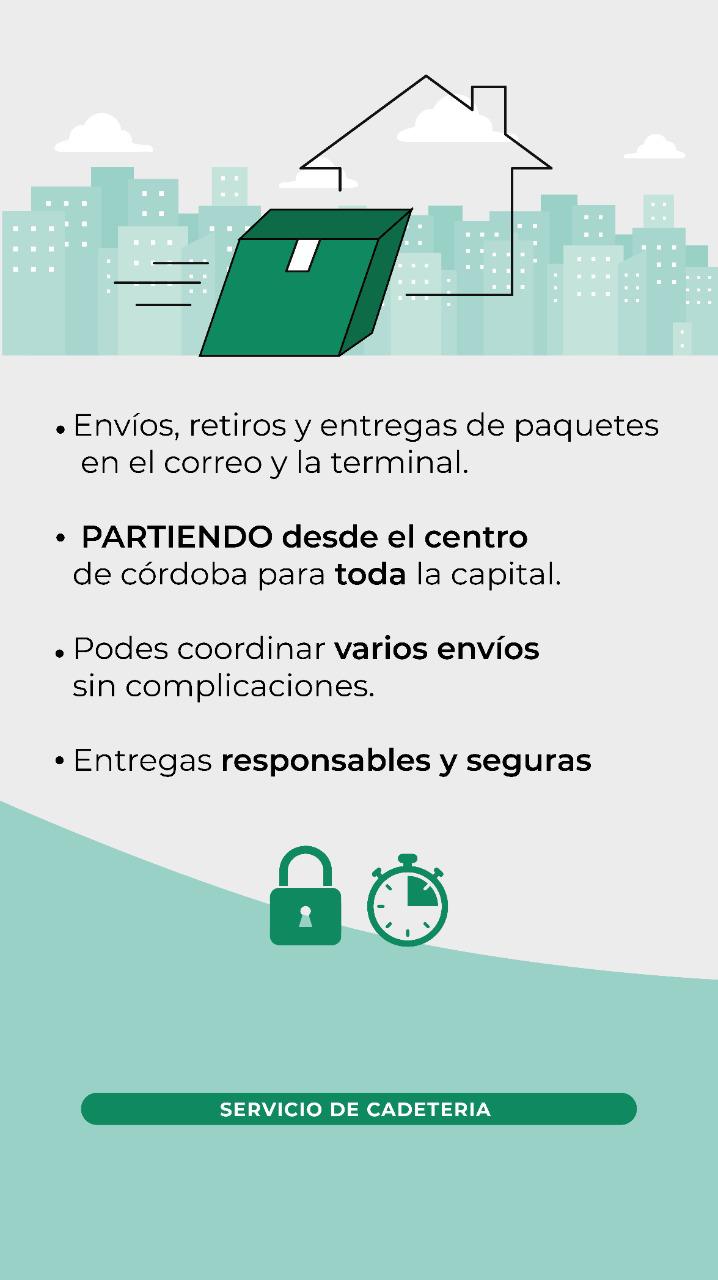 • Envíos, retiros y entregas de paquetes en el correo y la terminal.

• PARTIENDO desde el centro de córdoba para toda la capital.

• Podes coordinar varios envíos sin complicaciones.

• Entregas responsables y seguras

SERVICIO DE CADETERIA